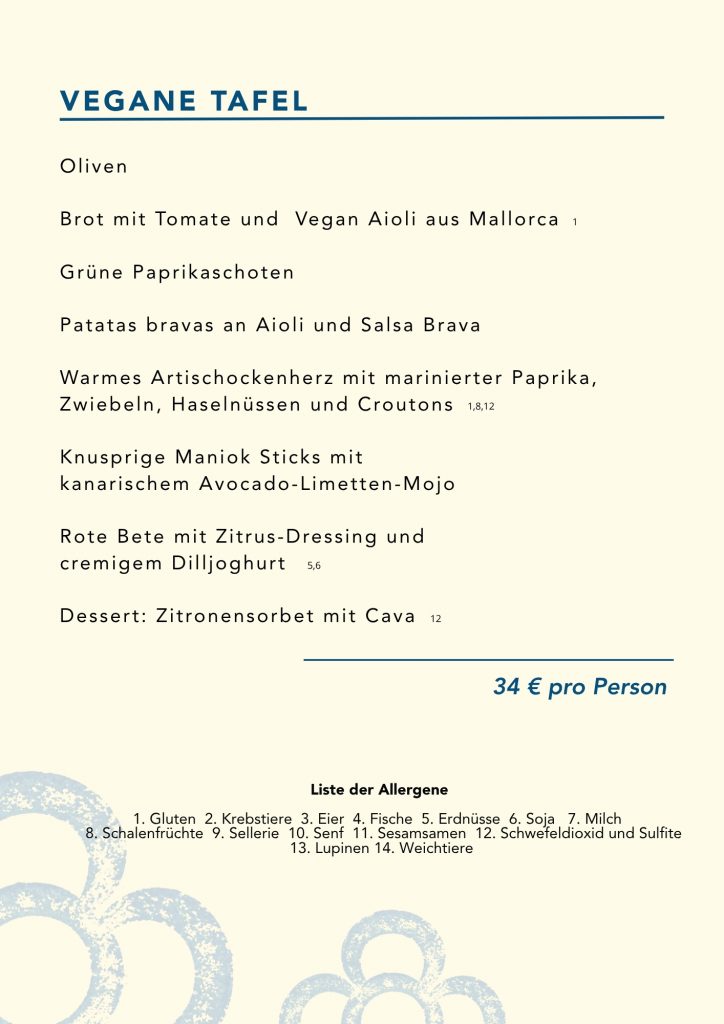 VEGANE TAFEL

Oliven

Brot mit Tomate und Vegan Aioli aus Mallorca 1

Grüne Paprikaschoten

Patatas bravas an Aioli und Salsa Brava

Warmes Artischockenherz mit marinierter Paprika, Zwiebeln, Haselnüssen und Croutons 1,8,12

Knusprige Maniok Sticks mit kanarischem Avocado-Limetten-Mojo

Rote Bete mit Zitrus-Dressing und cremigem Dilljoghurt 5,6

Dessert: Zitronensorbet mit Cava 12

34 € pro Person

Liste der Allergene

1. Gluten 2. Krebstiere 3. Eier 4. Fische 5. Erdnüsse 6. Soja 7. Milch 8. Schalenfrüchte 9. Sellerie 10. Senf 11. Sesamsamen 12. Schwefeldioxid und Sulfite 13. Lupinen 14. Weichtiere